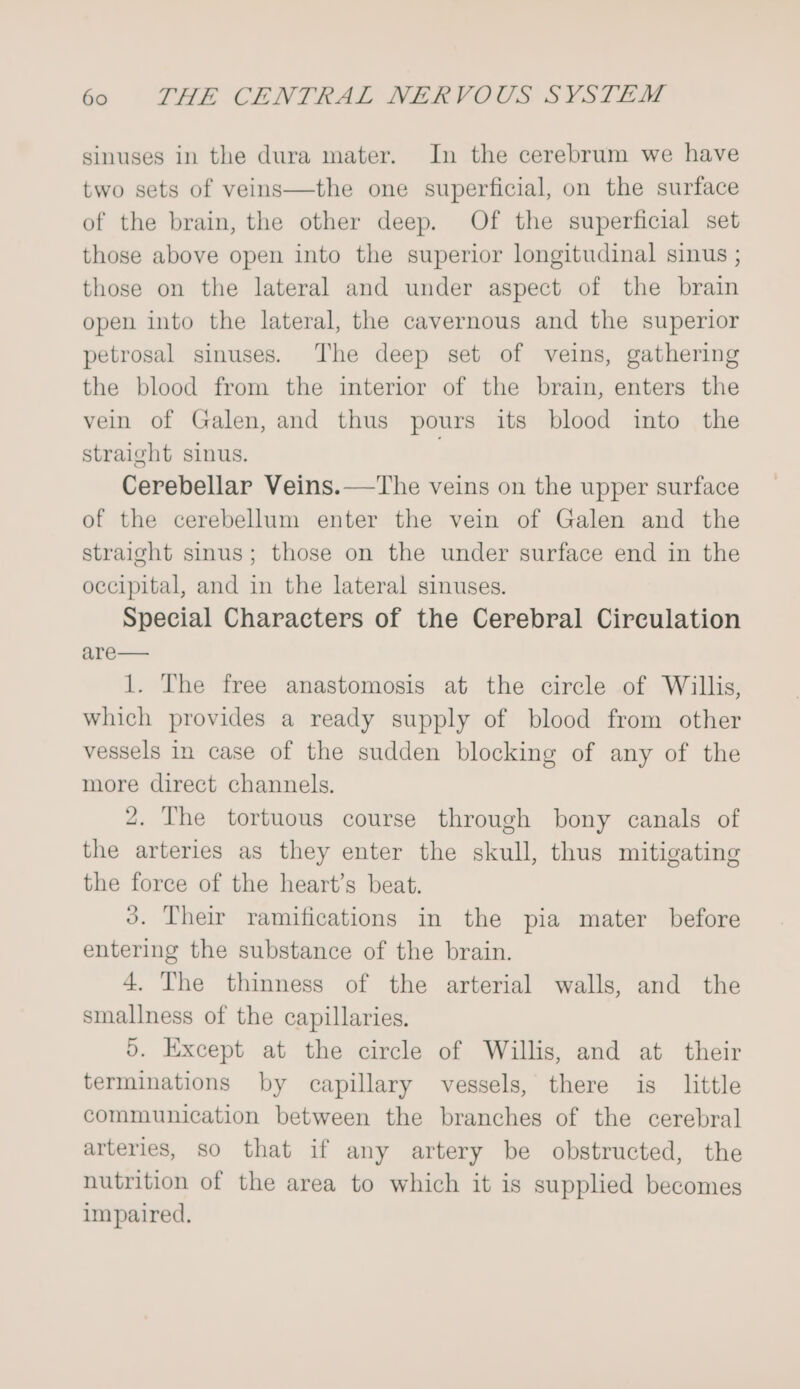 60 THE CENTRAL NERVOUS SYSTEM

sinuses in the dura mater. In the cerebrum we have two sets of veins—the one superficial, on the surface of the brain, the other deep. Of the superficial set those above open into the superior longitudinal sinus; those on the lateral and under aspect of the brain open into the lateral, the cavernous and the superior petrosal sinuses. The deep set of veins, gathering the blood from the interior of the brain, enters the vein of Galen, and thus pours its blood into the straight sinus.

Cerebellar Veins.—The veins on the upper surface of the cerebellum enter the vein of Galen and the straight sinus; those on the under surface end in the occipital, and in the lateral sinuses.

Special Characters of the Cerebral Circulation are—

1. The free anastomosis at the circle of Willis, which provides a ready supply of blood from other vessels in case of the sudden blocking of any of the more direct channels.

2. The tortuous course through bony canals of the arteries as they enter the skull, thus mitigating the force of the heart's beat.

3. Their ramifications in the pia mater before entering the substance of the brain.

4. The thinness of the arterial walls, and the smallness of the capillaries.

5. Except at the circle of Willis, and at their terminations by capillary vessels, there is little communication between the branches of the cerebral arteries, so that if any artery be obstructed, the nutrition of the area to which it is supplied becomes impaired.